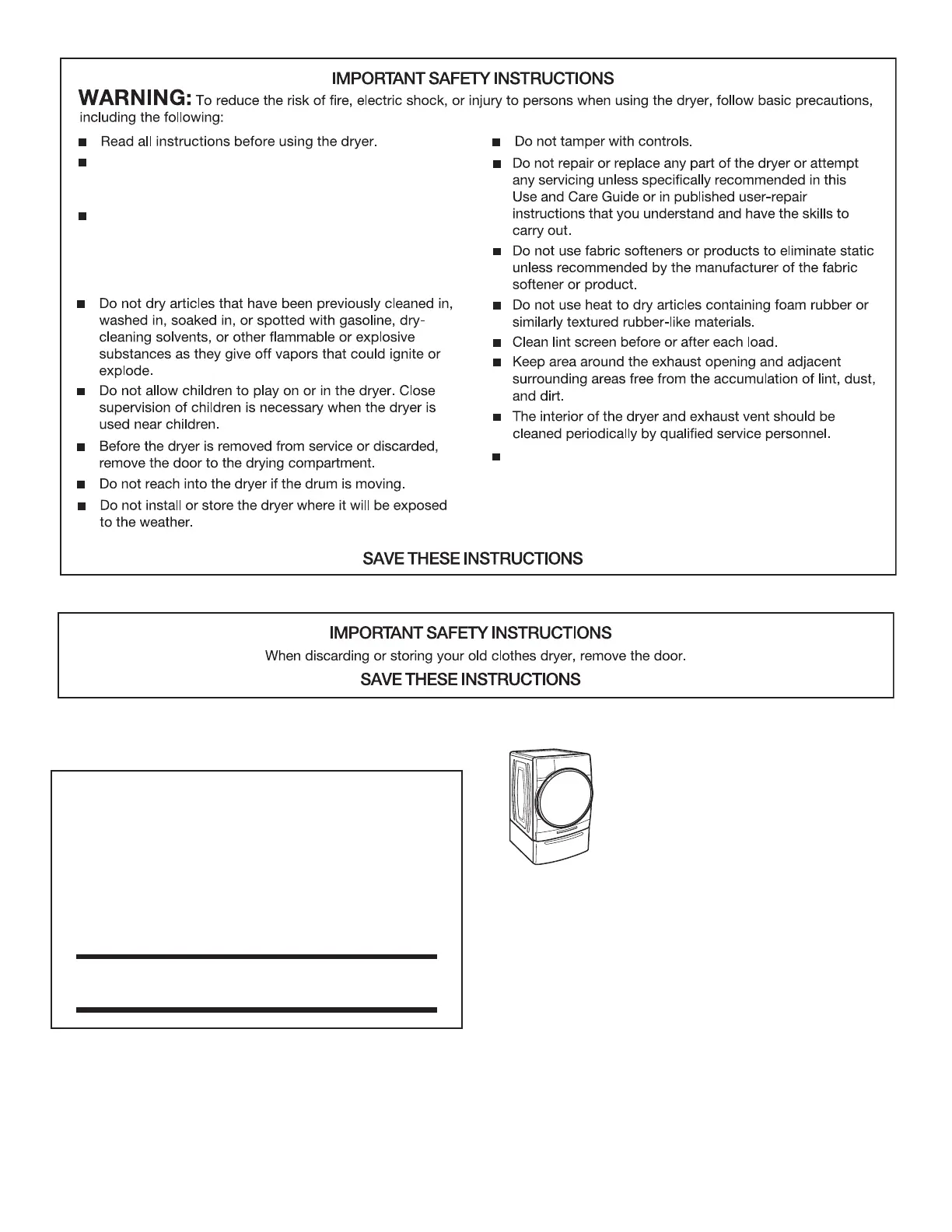 IMPORTANT SAFETY INSTRUCTIONS

WARNING: To reduce the risk of fire, electric shock, or injury to persons when using the dryer, follow basic precautions, including the following:

■ Read all instructions before using the dryer.

■

■

■ Do not dry articles that have been previously cleaned in, washed in, soaked in, or spotted with gasoline, dry-cleaning solvents, or other flammable or explosive substances as they give off vapors that could ignite or explode.

■ Do not allow children to play on or in the dryer. Close supervision of children is necessary when the dryer is used near children.

■ Before the dryer is removed from service or discarded, remove the door to the drying compartment.

■ Do not reach into the dryer if the drum is moving.

■ Do not install or store the dryer where it will be exposed to the weather.

■ Do not tamper with controls.

■ Do not repair or replace any part of the dryer or attempt any servicing unless specifically recommended in this Use and Care Guide or in published user-repair instructions that you understand and have the skills to carry out.

■ Do not use fabric softeners or products to eliminate static unless recommended by the manufacturer of the fabric softener or product.

■ Do not use heat to dry articles containing foam rubber or similarly textured rubber-like materials.

■ Clean lint screen before or after each load.

■ Keep area around the exhaust opening and adjacent surrounding areas free from the accumulation of lint, dust, and dirt.

■ The interior of the dryer and exhaust vent should be cleaned periodically by qualified service personnel.

■

SAVE THESE INSTRUCTIONS

IMPORTANT SAFETY INSTRUCTIONS

When discarding or storing your old clothes dryer, remove the door.

SAVE THESE INSTRUCTIONS